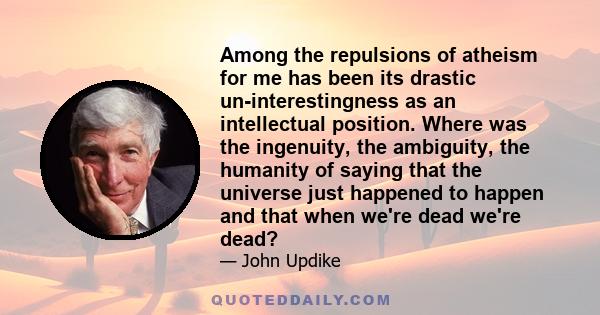 Among the repulsions of atheism for me has been its drastic un-interestingness as an intellectual position. Where was the ingenuity, the ambiguity, the humanity of saying that the universe just happened to happen and that when we're dead we're dead?

— John Updike

QUOTEDDAILY.COM